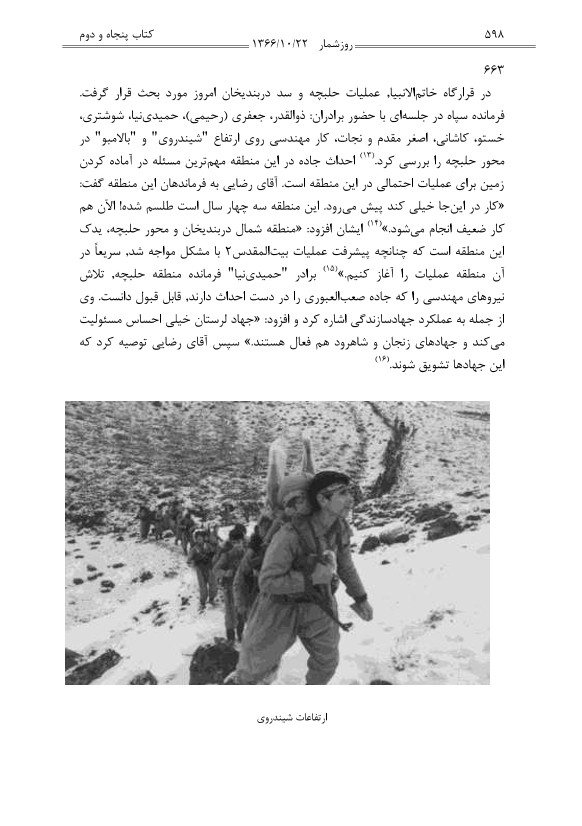 ۵۹۸ روزشمار ۱۳۶۶/۱۰/۲۲ کتاب پنجاه و دوم

۶۶۳

در قرارگاه خاتم‌الانبیا، عملیات حلبچه و سد دربندیخان امروز مورد بحث قرار گرفت. فرمانده سپاه در جلسه‌ای با حضور برادران: ذوالقدر، جعفری (رحیمی)، حمیدی‌نیا، شوشتری، خستو، کاشانی، اصغر مقدم و نجات، کار مهندسی روی ارتفاع "شیندروی" و "بالامبو" در محور حلبچه را بررسی کرد.$^{(۱۳)}$ احداث جاده در این منطقه مهم‌ترین مسئله در آماده کردن زمین برای عملیات احتمالی در این منطقه است. آقای رضایی به فرماندهان این منطقه گفت: «کار در این‌جا خیلی کند پیش می‌رود. این منطقه سه چهار سال است طلسم شده! الآن هم کار ضعیف انجام می‌شود.»$^{(۱۴)}$ ایشان افزود: «منطقه شمال دربندیخان و محور حلبچه، یدک این منطقه است که چنانچه پیشرفت عملیات بیت‌المقدس۲ با مشکل مواجه شد، سریعاً در آن منطقه عملیات را آغاز کنیم.»$^{(۱۵)}$ برادر "حمیدی‌نیا" فرمانده منطقه حلبچه، تلاش نیروهای مهندسی را که جاده صعب‌العبوری را در دست احداث دارند، قابل قبول دانست. وی از جمله به عملکرد جهادسازندگی اشاره کرد و افزود: «جهاد لرستان خیلی احساس مسئولیت می‌کند و جهادهای زنجان و شاهرود هم فعال هستند.» سپس آقای رضایی توصیه کرد که این جهادها تشویق شوند.$^{(۱۶)}$

ارتفاعات شیندروی